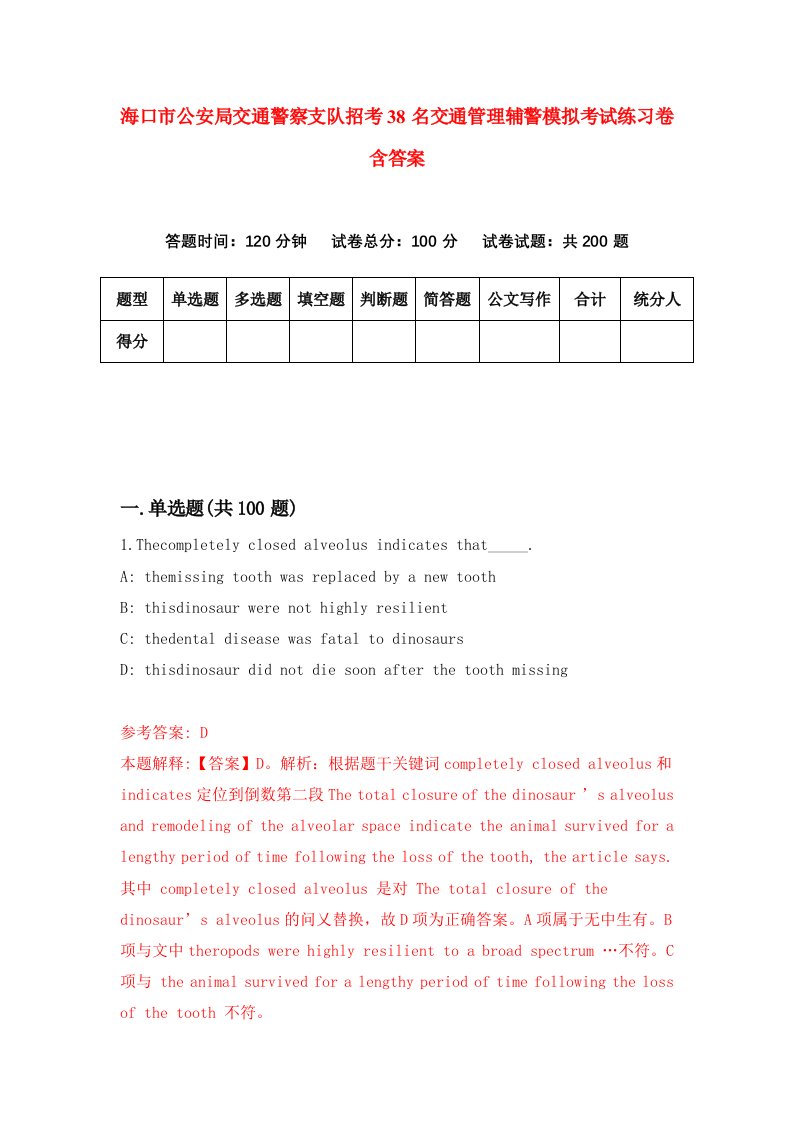 海口市公安局交通警察支队招考38名交通管理辅警模拟考试练习卷含答案

答题时间：120分钟　试卷总分：100分　试卷试题：共200题

| 题型 | 单选题 | 多选题 | 填空题 | 判断题 | 简答题 | 公文写作 | 合计 | 统分人 |
|---|---|---|---|---|---|---|---|---|
| 得分 | | | | | | | | |

一.单选题(共100题)

1.Thecompletely closed alveolus indicates that_____.

A: themissing tooth was replaced by a new tooth

B: thisdinosaur were not highly resilient

C: thedental disease was fatal to dinosaurs

D: thisdinosaur did not die soon after the tooth missing

参考答案: D

本题解释:【答案】D。解析：根据题干关键词completely closed alveolus和indicates定位到倒数第二段The total closure of the dinosaur ’s alveolus and remodeling of the alveolar space indicate the animal survived for a lengthy period of time following the loss of the tooth, the article says. 其中 completely closed alveolus 是对 The total closure of the dinosaur’s alveolus的同义替换，故D项为正确答案。A项属于无中生有。B项与文中theropods were highly resilient to a broad spectrum …不符。C项与 the animal survived for a lengthy period of time following the loss of the tooth 不符。